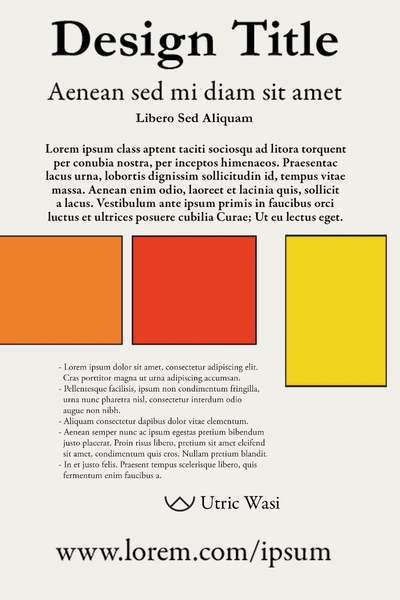 Design Title

Aenean sed mi diam sit amet

Libero Sed Aliquam

Lorem ipsum class aptent taciti sociosqu ad litora torquent per conubia nostra, per inceptos himenaeos. Praesentac lacus urna, lobortis dignissim sollicitudin id, tempus vitae massa. Aenean enim odio, laoreet et lacinia quis, sollicit a lacus. Vestibulum ante ipsum primis in faucibus orci luctus et ultrices posuere cubilia Curae; Ut eu lectus eget.

- Lorem ipsum dolor sit amet, consectetur adipiscing elit. Cras porttitor magna ut urna adipiscing accumsan.
- Pellentesque facilisis, ipsum non condimentum fringilla, urna nunc pharetra nisl, consectetur interdum odio augue non nibh.
- Aliquam consectetur dapibus dolor vitae elementum.
- Aenean semper nunc ac ipsum egestas pretium bibendum justo placerat. Proin risus libero, pretium sit amet eleifend sit amet, condimentum quis eros. Nullam pretium blandit.
- In et justo felis. Praesent tempus scelerisque libero, quis fermentum enim faucibus a.

Utric Wasi

www.lorem.com/ipsum